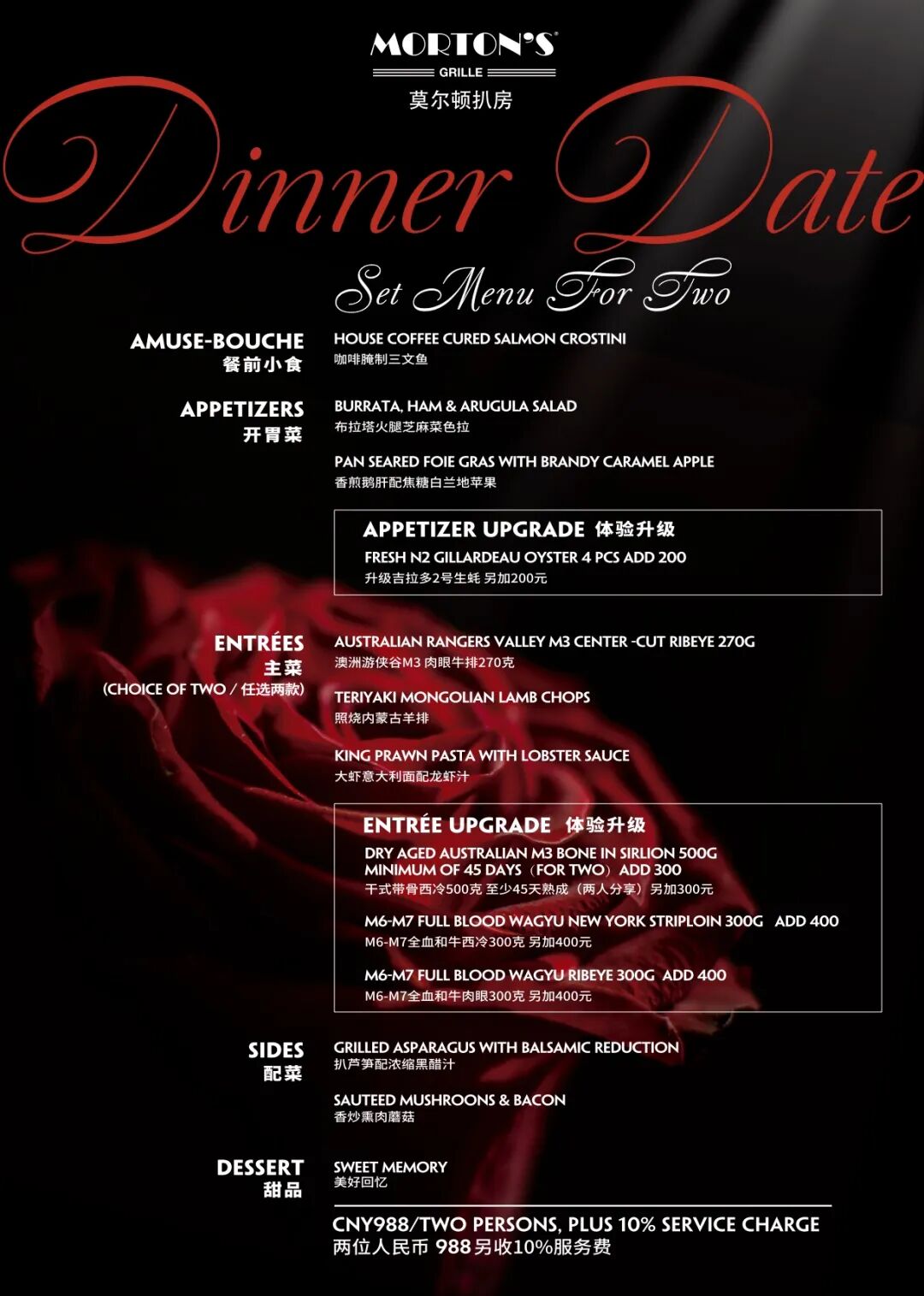 MORTON'S
GRILLE
莫尔顿扒房

Dinner Date

Set Menu For Two

AMUSE-BOUCHE
餐前小食

HOUSE COFFEE CURED SALMON CROSTINI
咖啡腌制三文鱼

APPETIZERS
开胃菜

BURRATA, HAM & ARUGULA SALAD
布拉塔火腿芝麻菜色拉

PAN SEARED FOIE GRAS WITH BRANDY CARAMEL APPLE
香煎鹅肝配焦糖白兰地苹果

APPETIZER UPGRADE 体验升级
FRESH N2 GILLARDEAU OYSTER 4 PCS ADD 200
升级吉拉多2号生蚝 另加200元

ENTRÉES
主菜
(CHOICE OF TWO / 任选两款)

AUSTRALIAN RANGERS VALLEY M3 CENTER -CUT RIBEYE 270G
澳洲游侠谷M3 肉眼牛排270克

TERIYAKI MONGOLIAN LAMB CHOPS
照烧内蒙古羊排

KING PRAWN PASTA WITH LOBSTER SAUCE
大虾意大利面配龙虾汁

ENTRÉE UPGRADE 体验升级
DRY AGED AUSTRALIAN M3 BONE IN SIRLION 500G
MINIMUM OF 45 DAYS（FOR TWO）ADD 300
干式带骨西冷500克 至少45天熟成（两人分享）另加300元

M6-M7 FULL BLOOD WAGYU NEW YORK STRIPLOIN 300G ADD 400
M6-M7全血和牛西冷300克 另加400元

M6-M7 FULL BLOOD WAGYU RIBEYE 300G ADD 400
M6-M7全血和牛肉眼300克 另加400元

SIDES
配菜

GRILLED ASPARAGUS WITH BALSAMIC REDUCTION
扒芦笋配浓缩黑醋汁

SAUTEED MUSHROONS & BACON
香炒熏肉蘑菇

DESSERT
甜品

SWEET MEMORY
美好回忆

CNY988/TWO PERSONS, PLUS 10% SERVICE CHARGE
两位人民币 988另收10%服务费